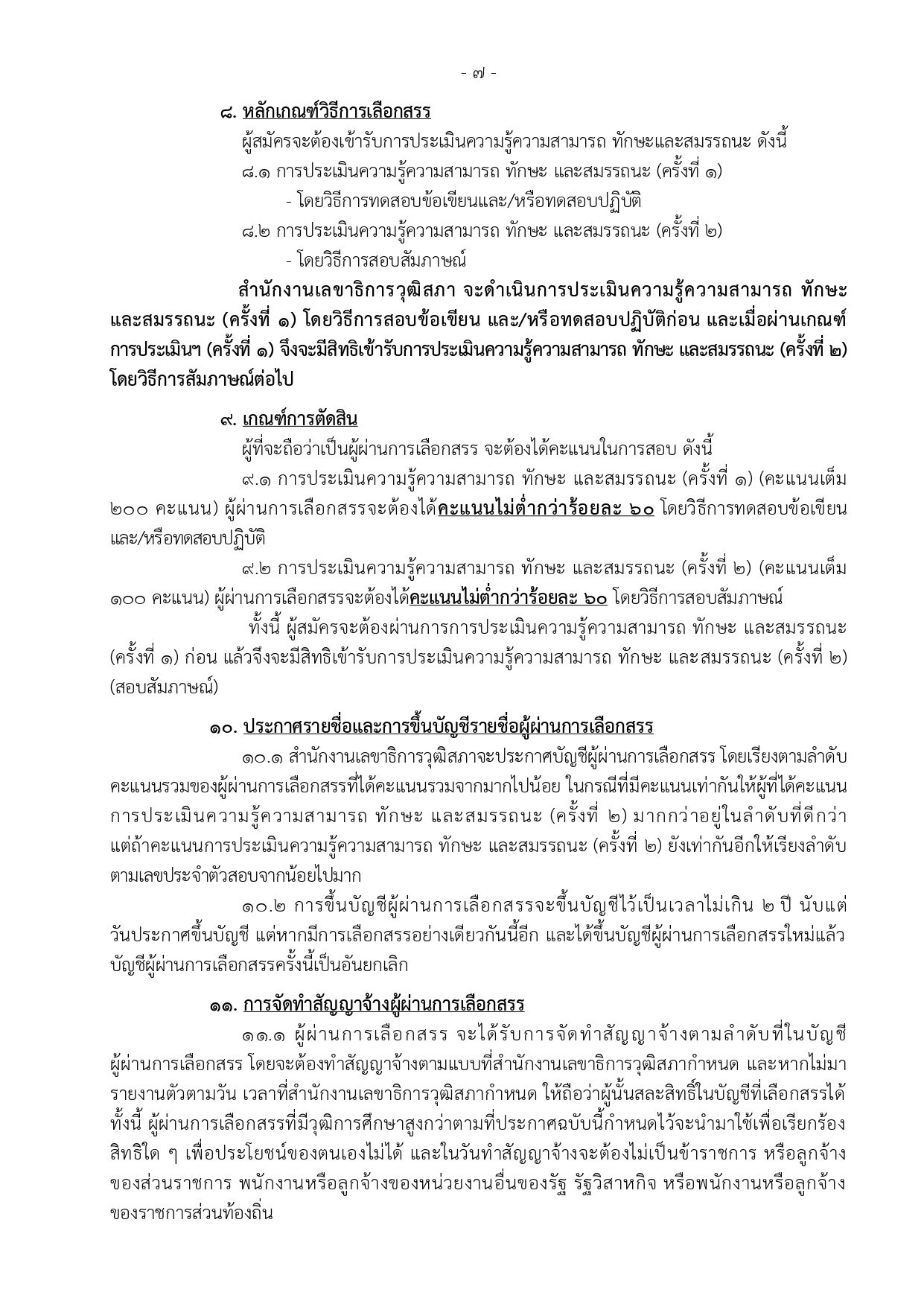 - ๗ -

๘. หลักเกณฑ์วิธีการเลือกสรร

ผู้สมัครจะต้องเข้ารับการประเมินความรู้ความสามารถ ทักษะและสมรรถนะ ดังนี้

๘.๑ การประเมินความรู้ความสามารถ ทักษะ และสมรรถนะ (ครั้งที่ ๑)

- โดยวิธีการทดสอบข้อเขียนและ/หรือทดสอบปฏิบัติ

๘.๒ การประเมินความรู้ความสามารถ ทักษะ และสมรรถนะ (ครั้งที่ ๒)

- โดยวิธีการสอบสัมภาษณ์

สำนักงานเลขาธิการวุฒิสภา จะดำเนินการประเมินความรู้ความสามารถ ทักษะ และสมรรถนะ (ครั้งที่ ๑) โดยวิธีการสอบข้อเขียน และ/หรือทดสอบปฏิบัติก่อน และเมื่อผ่านเกณฑ์การประเมินฯ (ครั้งที่ ๑) จึงจะมีสิทธิเข้ารับการประเมินความรู้ความสามารถ ทักษะ และสมรรถนะ (ครั้งที่ ๒) โดยวิธีการสัมภาษณ์ต่อไป

๙. เกณฑ์การตัดสิน

ผู้ที่จะถือว่าเป็นผู้ผ่านการเลือกสรร จะต้องได้คะแนนในการสอบ ดังนี้

๙.๑ การประเมินความรู้ความสามารถ ทักษะ และสมรรถนะ (ครั้งที่ ๑) (คะแนนเต็ม ๒๐๐ คะแนน) ผู้ผ่านการเลือกสรรจะต้องได้คะแนนไม่ต่ำกว่าร้อยละ ๖๐ โดยวิธีการทดสอบข้อเขียนและ/หรือทดสอบปฏิบัติ

๙.๒ การประเมินความรู้ความสามารถ ทักษะ และสมรรถนะ (ครั้งที่ ๒) (คะแนนเต็ม ๑๐๐ คะแนน) ผู้ผ่านการเลือกสรรจะต้องได้คะแนนไม่ต่ำกว่าร้อยละ ๖๐ โดยวิธีการสอบสัมภาษณ์

ทั้งนี้ ผู้สมัครจะต้องผ่านการการประเมินความรู้ความสามารถ ทักษะ และสมรรถนะ (ครั้งที่ ๑) ก่อน แล้วจึงจะมีสิทธิเข้ารับการประเมินความรู้ความสามารถ ทักษะ และสมรรถนะ (ครั้งที่ ๒) (สอบสัมภาษณ์)

๑๐. ประกาศรายชื่อและการขึ้นบัญชีรายชื่อผู้ผ่านการเลือกสรร

๑๐.๑ สำนักงานเลขาธิการวุฒิสภาจะประกาศบัญชีผู้ผ่านการเลือกสรร โดยเรียงตามลำดับคะแนนรวมของผู้ผ่านการเลือกสรรที่ได้คะแนนรวมจากมากไปน้อย ในกรณีที่มีคะแนนเท่ากันให้ผู้ที่ได้คะแนนการประเมินความรู้ความสามารถ ทักษะ และสมรรถนะ (ครั้งที่ ๒) มากกว่าอยู่ในลำดับที่ดีกว่า แต่ถ้าคะแนนการประเมินความรู้ความสามารถ ทักษะ และสมรรถนะ (ครั้งที่ ๒) ยังเท่ากันอีกให้เรียงลำดับตามเลขประจำตัวสอบจากน้อยไปมาก

๑๐.๒ การขึ้นบัญชีผู้ผ่านการเลือกสรรจะขึ้นบัญชีไว้เป็นเวลาไม่เกิน ๒ ปี นับแต่วันประกาศขึ้นบัญชี แต่หากมีการเลือกสรรอย่างเดียวกันนี้อีก และได้ขึ้นบัญชีผู้ผ่านการเลือกสรรใหม่แล้ว บัญชีผู้ผ่านการเลือกสรรครั้งนี้เป็นอันยกเลิก

๑๑. การจัดทำสัญญาจ้างผู้ผ่านการเลือกสรร

๑๑.๑ ผู้ผ่านการเลือกสรร จะได้รับการจัดทำสัญญาจ้างตามลำดับที่ในบัญชีผู้ผ่านการเลือกสรร โดยจะต้องทำสัญญาจ้างตามแบบที่สำนักงานเลขาธิการวุฒิสภากำหนด และหากไม่มารายงานตัวตามวัน เวลาที่สำนักงานเลขาธิการวุฒิสภากำหนด ให้ถือว่าผู้นั้นสละสิทธิ์ในบัญชีที่เลือกสรรได้ ทั้งนี้ ผู้ผ่านการเลือกสรรที่มีวุฒิการศึกษาสูงกว่าตามที่ประกาศฉบับนี้กำหนดไว้จะนำมาใช้เพื่อเรียกร้องสิทธิใด ๆ เพื่อประโยชน์ของตนเองไม่ได้ และในวันทำสัญญาจ้างจะต้องไม่เป็นข้าราชการ หรือลูกจ้างของส่วนราชการ พนักงานหรือลูกจ้างของหน่วยงานอื่นของรัฐ รัฐวิสาหกิจ หรือพนักงานหรือลูกจ้างของราชการส่วนท้องถิ่น